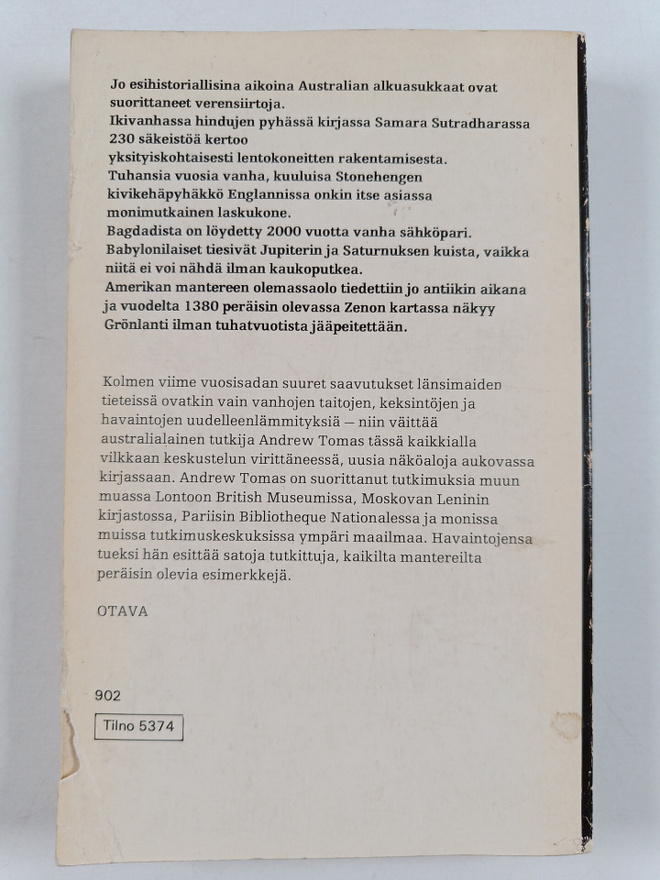 Jo esihistoriallisina aikoina Australian alkuasukkaat ovat suorittaneet verensiirtoja.
Ikivanhassa hindujen pyhässä kirjassa Samara Sutradharassa 230 säkeistöä kertoo yksityiskohtaisesti lentokoneitten rakentamisesta.
Tuhansia vuosia vanha, kuuluisa Stonehengen kivikehäpyhäkkö Englannissa onkin itse asiassa monimutkainen laskukone.
Bagdadista on löydetty 2000 vuotta vanha sähköpari.
Babylonilaiset tiesivät Jupiterin ja Saturnuksen kuista, vaikka niitä ei voi nähdä ilman kaukoputkea.
Amerikan mantereen olemassaolo tiedettiin jo antiikin aikana ja vuodelta 1380 peräisin olevassa Zenon kartassa näkyy Grönlanti ilman tuhatvuotista jääpeitettään.

Kolmen viime vuosisadan suuret saavutukset länsimaiden tieteissä ovatkin vain vanhojen taitojen, keksintöjen ja havaintojen uudelleenlämmityksiä — niin väittää australialainen tutkija Andrew Tomas tässä kaikkialla vilkkaan keskustelun virittäneessä, uusia näköaloja aukovassa kirjassaan. Andrew Tomas on suorittanut tutkimuksia muun muassa Lontoon British Museumissa, Moskovan Leninin kirjastossa, Pariisin Bibliotheque Nationalessa ja monissa muissa tutkimuskeskuksissa ympäri maailmaa. Havaintojensa tueksi hän esittää satoja tutkittuja, kaikilta mantereilta peräisin olevia esimerkkejä.

OTAVA

902

Tilno 5374